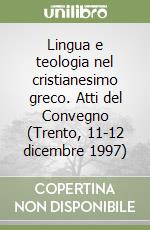 unilibro

Lingua e teologia nel cristianesimo greco. Atti del Convegno (Trento, 11-12 dicembre 1997)

COPERTINA NON DISPONIBILE